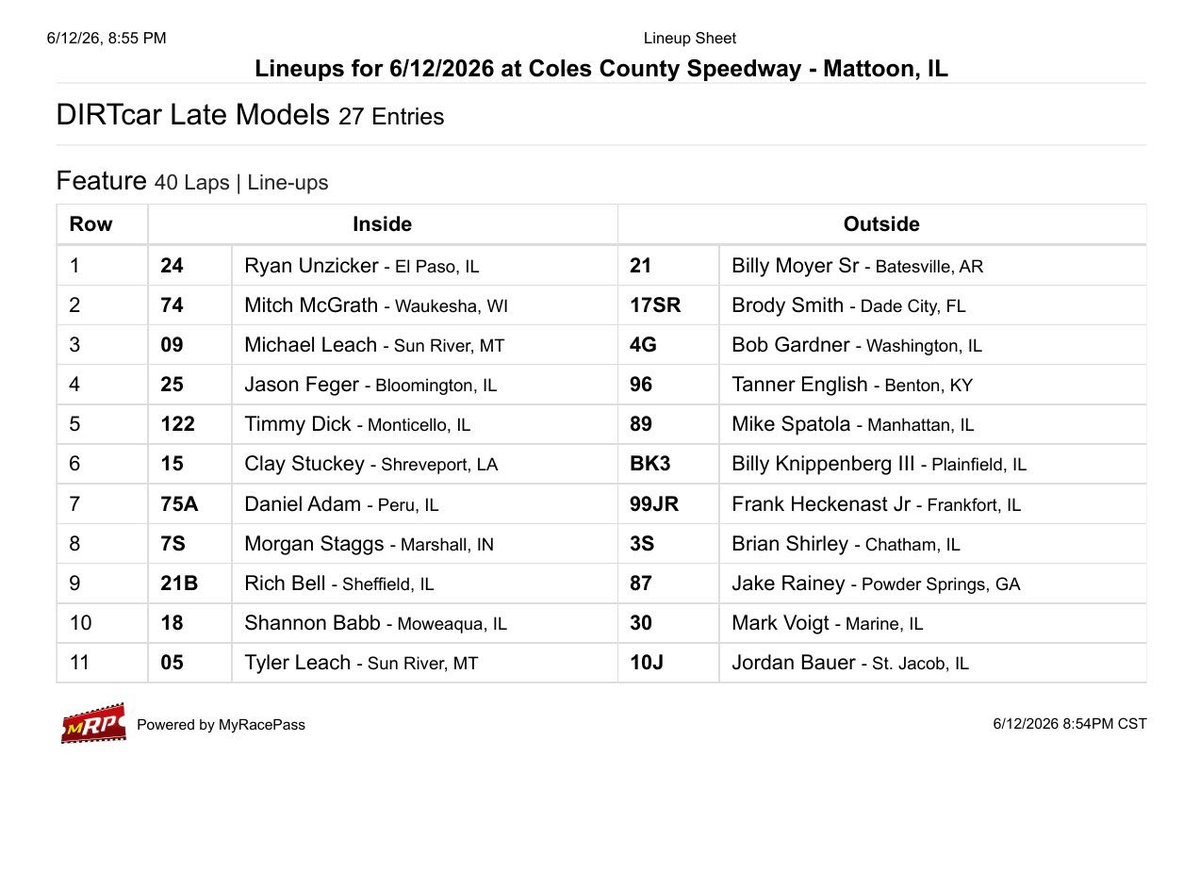 6/12/26, 8:55 PM Lineup Sheet

Lineups for 6/12/2026 at Coles County Speedway - Mattoon, IL

DIRTcar Late Models 27 Entries

Feature 40 Laps | Line-ups

| Row | Inside | | Outside | |
|---|---|---|---|---|
| 1 | 24 | Ryan Unzicker - El Paso, IL | 21 | Billy Moyer Sr - Batesville, AR |
| 2 | 74 | Mitch McGrath - Waukesha, WI | 17SR | Brody Smith - Dade City, FL |
| 3 | 09 | Michael Leach - Sun River, MT | 4G | Bob Gardner - Washington, IL |
| 4 | 25 | Jason Feger - Bloomington, IL | 96 | Tanner English - Benton, KY |
| 5 | 122 | Timmy Dick - Monticello, IL | 89 | Mike Spatola - Manhattan, IL |
| 6 | 15 | Clay Stuckey - Shreveport, LA | BK3 | Billy Knippenberg III - Plainfield, IL |
| 7 | 75A | Daniel Adam - Peru, IL | 99JR | Frank Heckenast Jr - Frankfort, IL |
| 8 | 7S | Morgan Staggs - Marshall, IN | 3S | Brian Shirley - Chatham, IL |
| 9 | 21B | Rich Bell - Sheffield, IL | 87 | Jake Rainey - Powder Springs, GA |
| 10 | 18 | Shannon Babb - Moweaqua, IL | 30 | Mark Voigt - Marine, IL |
| 11 | 05 | Tyler Leach - Sun River, MT | 10J | Jordan Bauer - St. Jacob, IL |

MRP Powered by MyRacePass

6/12/2026 8:54PM CST